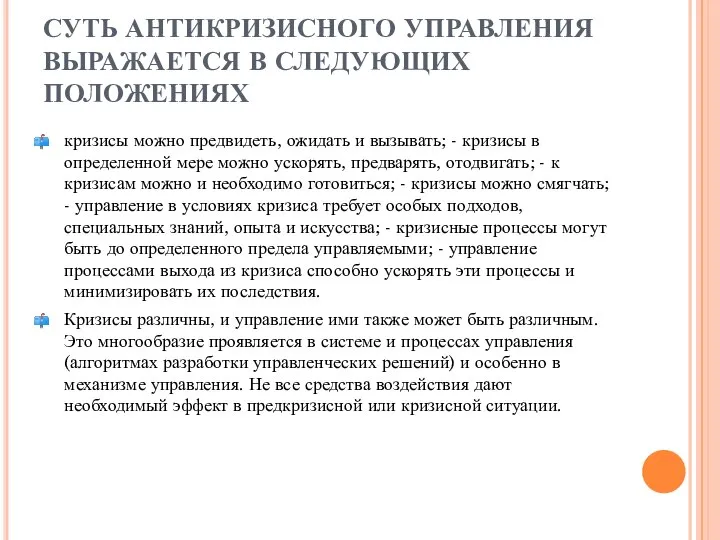 СУТЬ АНТИКРИЗИСНОГО УПРАВЛЕНИЯ ВЫРАЖАЕТСЯ В СЛЕДУЮЩИХ ПОЛОЖЕНИЯХ

кризисы можно предвидеть, ожидать и вызывать; - кризисы в определенной мере можно ускорять, предварять, отодвигать; - к кризисам можно и необходимо готовиться; - кризисы можно смягчать; - управление в условиях кризиса требует особых подходов, специальных знаний, опыта и искусства; - кризисные процессы могут быть до определенного предела управляемыми; - управление процессами выхода из кризиса способно ускорять эти процессы и минимизировать их последствия.

Кризисы различны, и управление ими также может быть различным. Это многообразие проявляется в системе и процессах управления (алгоритмах разработки управленческих решений) и особенно в механизме управления. Не все средства воздействия дают необходимый эффект в предкризисной или кризисной ситуации.